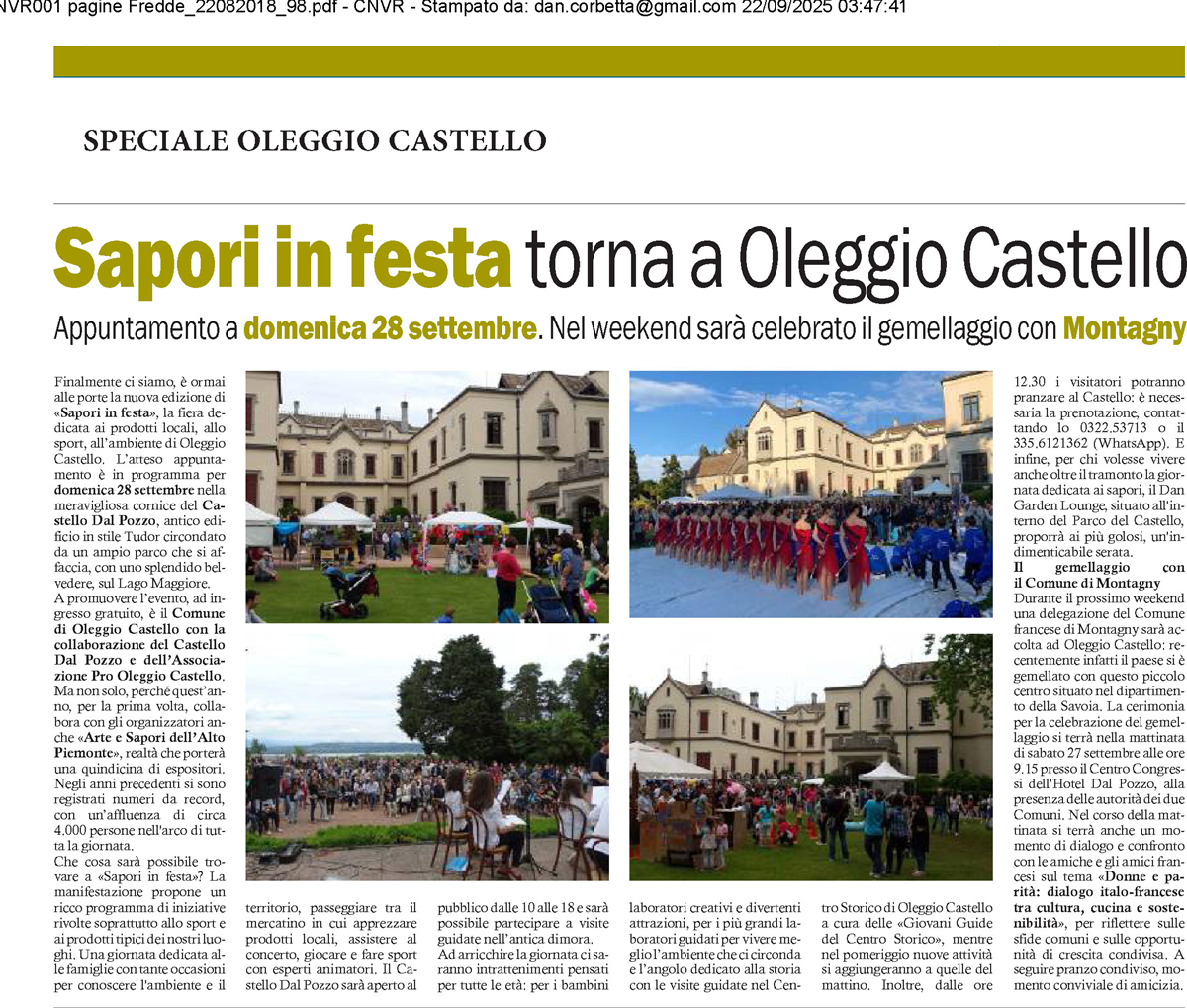 NVR001 pagine Fredde_22082018_98.pdf - CNVR - Stampato da: dan.corbetta@gmail.com 22/09/2025 03:47:41

SPECIALE OLEGGIO CASTELLO

Sapori in festa torna a Oleggio Castello

Appuntamento a domenica 28 settembre. Nel weekend sarà celebrato il gemellaggio con Montagny

Finalmente ci siamo, è ormai alle porte la nuova edizione di «Sapori in festa», la fiera dedicata ai prodotti locali, allo sport, all'ambiente di Oleggio Castello. L'atteso appuntamento è in programma per domenica 28 settembre nella meravigliosa cornice del Castello Dal Pozzo, antico edificio in stile Tudor circondato da un ampio parco che si affaccia, con uno splendido belvedere, sul Lago Maggiore.
A promuovere l'evento, ad ingresso gratuito, è il Comune di Oleggio Castello con la collaborazione del Castello Dal Pozzo e dell'Associazione Pro Oleggio Castello. Ma non solo, perché quest'anno, per la prima volta, collabora con gli organizzatori anche «Arte e Sapori dell'Alto Piemonte», realtà che porterà una quindicina di espositori. Negli anni precedenti si sono registrati numeri da record, con un'affluenza di circa 4.000 persone nell'arco di tutta la giornata.
Che cosa sarà possibile trovare a «Sapori in festa»? La manifestazione propone un ricco programma di iniziative rivolte soprattutto allo sport e ai prodotti tipici dei nostri luoghi. Una giornata dedicata alle famiglie con tante occasioni per conoscere l'ambiente e il territorio, passeggiare tra il mercatino in cui apprezzare prodotti locali, assistere al concerto, giocare e fare sport con esperti animatori. Il Castello Dal Pozzo sarà aperto al pubblico dalle 10 alle 18 e sarà possibile partecipare a visite guidate nell'antica dimora.
Ad arricchire la giornata ci saranno intrattenimenti pensati per tutte le età: per i bambini laboratori creativi e divertenti attrazioni, per i più grandi laboratori guidati per vivere meglio l'ambiente che ci circonda e l'angolo dedicato alla storia con le visite guidate nel Centro Storico di Oleggio Castello a cura delle «Giovani Guide del Centro Storico», mentre nel pomeriggio nuove attività si aggiungeranno a quelle del mattino. Inoltre, dalle ore 12.30 i visitatori potranno pranzare al Castello: è necessaria la prenotazione, contattando lo 0322.53713 o il 335.6121362 (WhatsApp). E infine, per chi volesse vivere anche oltre il tramonto la giornata dedicata ai sapori, il Dan Garden Lounge, situato all'interno del Parco del Castello, proporrà ai più golosi, un'indimenticabile serata.

Il gemellaggio con il Comune di Montagny
Durante il prossimo weekend una delegazione del Comune francese di Montagny sarà accolta ad Oleggio Castello: recentemente infatti il paese si è gemellato con questo piccolo centro situato nel dipartimento della Savoia. La cerimonia per la celebrazione del gemellaggio si terrà nella mattinata di sabato 27 settembre alle ore 9.15 presso il Centro Congressi dell'Hotel Dal Pozzo, alla presenza delle autorità dei due Comuni. Nel corso della mattinata si terrà anche un momento di dialogo e confronto con le amiche e gli amici francesi sul tema «Donne e parità: dialogo italo-francese tra cultura, cucina e sostenibilità», per riflettere sulle sfide comuni e sulle opportunità di crescita condivisa. A seguire pranzo condiviso, momento conviviale di amicizia.